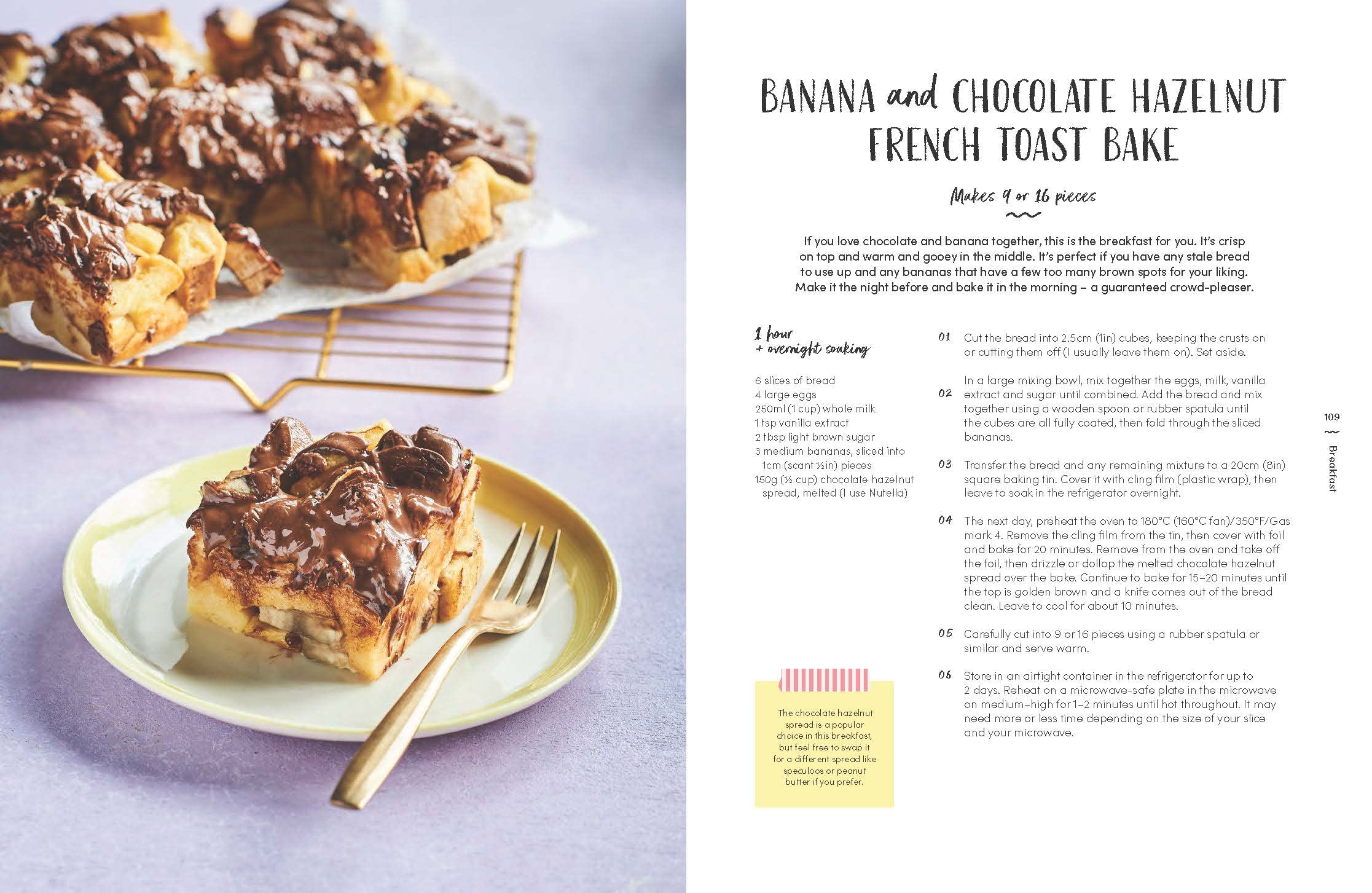 BANANA and CHOCOLATE HAZELNUT FRENCH TOAST BAKE

Makes 9 or 16 pieces

If you love chocolate and banana together, this is the breakfast for you. It's crisp on top and warm and gooey in the middle. It's perfect if you have any stale bread to use up and any bananas that have a few too many brown spots for your liking. Make it the night before and bake it in the morning – a guaranteed crowd-pleaser.

1 hour
+ overnight soaking

6 slices of bread
4 large eggs
250ml (1 cup) whole milk
1 tsp vanilla extract
2 tbsp light brown sugar
3 medium bananas, sliced into 1cm (scant ½in) pieces
150g (½ cup) chocolate hazelnut spread, melted (I use Nutella)

The chocolate hazelnut spread is a popular choice in this breakfast, but feel free to swap it for a different spread like speculoos or peanut butter if you prefer.

01 Cut the bread into 2.5cm (1in) cubes, keeping the crusts on or cutting them off (I usually leave them on). Set aside.

02 In a large mixing bowl, mix together the eggs, milk, vanilla extract and sugar until combined. Add the bread and mix together using a wooden spoon or rubber spatula until the cubes are all fully coated, then fold through the sliced bananas.

03 Transfer the bread and any remaining mixture to a 20cm (8in) square baking tin. Cover it with cling film (plastic wrap), then leave to soak in the refrigerator overnight.

04 The next day, preheat the oven to 180°C (160°C fan)/350°F/Gas mark 4. Remove the cling film from the tin, then cover with foil and bake for 20 minutes. Remove from the oven and take off the foil, then drizzle or dollop the melted chocolate hazelnut spread over the bake. Continue to bake for 15–20 minutes until the top is golden brown and a knife comes out of the bread clean. Leave to cool for about 10 minutes.

05 Carefully cut into 9 or 16 pieces using a rubber spatula or similar and serve warm.

06 Store in an airtight container in the refrigerator for up to 2 days. Reheat on a microwave-safe plate in the microwave on medium–high for 1–2 minutes until hot throughout. It may need more or less time depending on the size of your slice and your microwave.

109
Breakfast